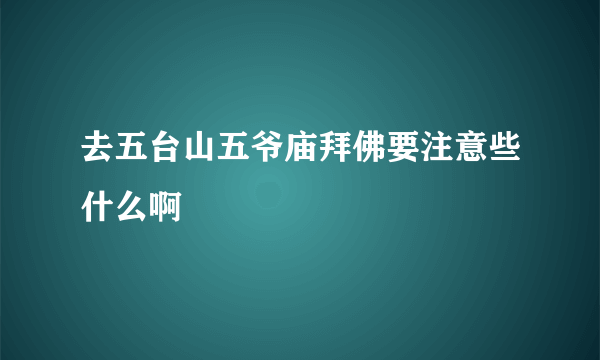 去五台山五爷庙拜佛要注意些什么啊